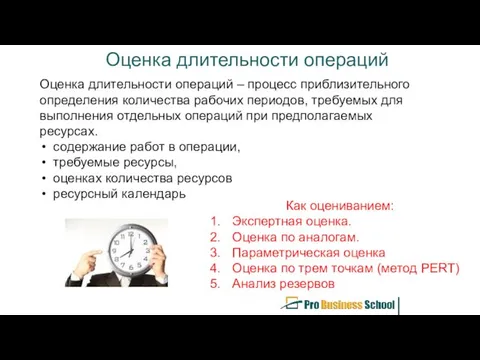 Оценка длительности операций

Оценка длительности операций – процесс приблизительного определения количества рабочих периодов, требуемых для выполнения отдельных операций при предполагаемых ресурсах.

• содержание работ в операции,
• требуемые ресурсы,
• оценках количества ресурсов
• ресурсный календарь

Как оцениванием:
1. Экспертная оценка.
2. Оценка по аналогам.
3. Параметрическая оценка
4. Оценка по трем точкам (метод PERT)
5. Анализ резервов

Pro Business School